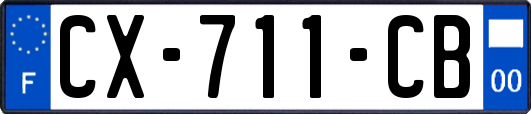 F
CX-711-CB
00